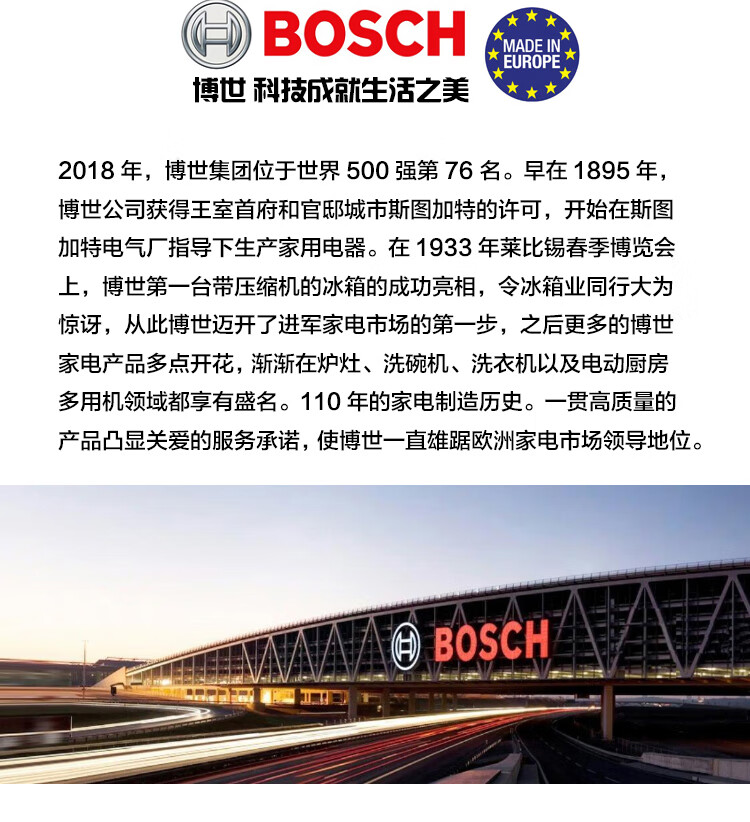 BOSCH
博世 科技成就生活之美

MADE IN EUROPE

2018 年，博世集团位于世界 500 强第 76 名。早在 1895 年，博世公司获得王室首府和官邸城市斯图加特的许可，开始在斯图加特电气厂指导下生产家用电器。在 1933 年莱比锡春季博览会上，博世第一台带压缩机的冰箱的成功亮相，令冰箱业同行大为惊讶，从此博世迈开了进军家电市场的第一步，之后更多的博世家电产品多点开花，渐渐在炉灶、洗碗机、洗衣机以及电动厨房多用机领域都享有盛名。110 年的家电制造历史。一贯高质量的产品凸显关爱的服务承诺，使博世一直雄踞欧洲家电市场领导地位。

BOSCH